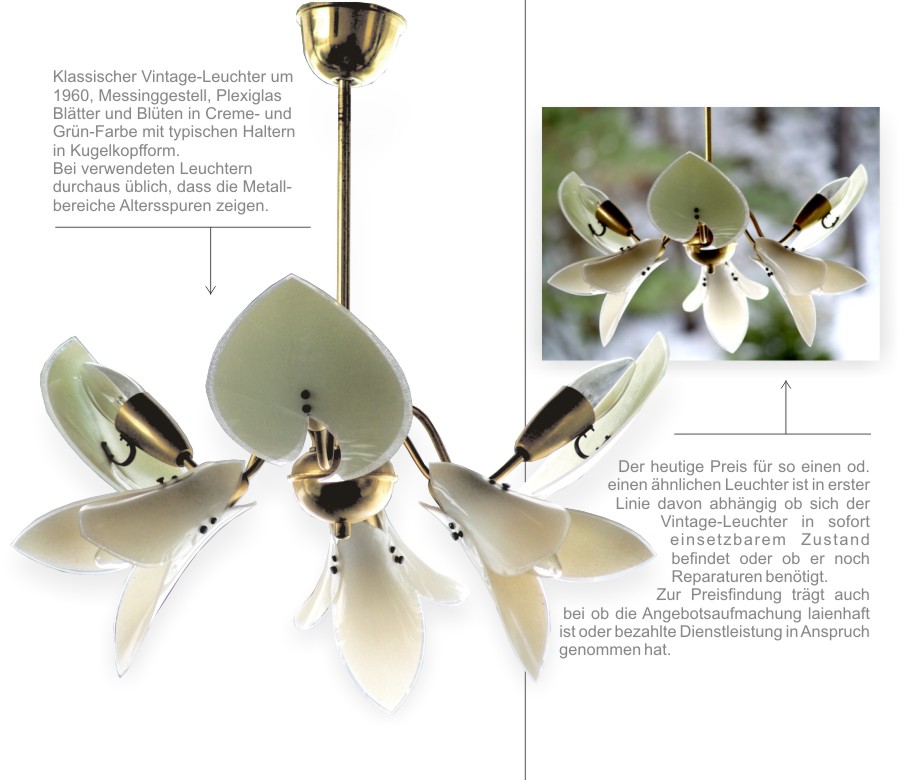 Klassischer Vintage-Leuchter um 1960, Messinggestell, Plexiglas Blätter und Blüten in Creme- und Grün-Farbe mit typischen Haltern in Kugelkopfform.
Bei verwendeten Leuchtern durchaus üblich, dass die Metallbereiche Altersspuren zeigen.

Der heutige Preis für so einen od. einen ähnlichen Leuchter ist in erster Linie davon abhängig ob sich der Vintage-Leuchter in sofort einsetzbarem Zustand befindet oder ob er noch Reparaturen benötigt.
Zur Preisfindung trägt auch bei ob die Angebotsaufmachung laienhaft ist oder bezahlte Dienstleistung in Anspruch genommen hat.